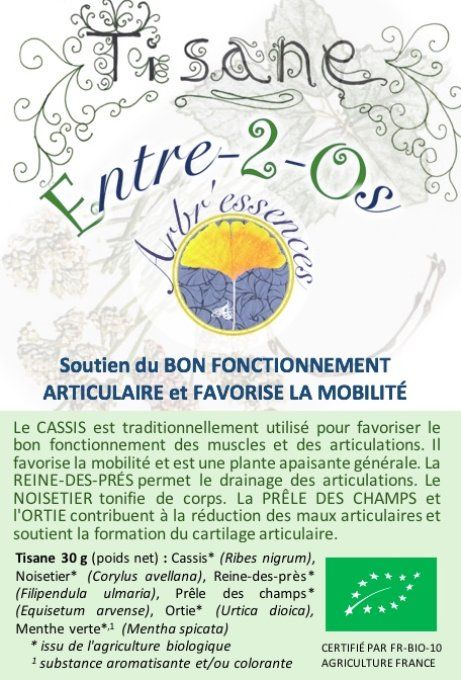 Tisane

Entre-2-Os

Arbr'essences

Soutien du BON FONCTIONNEMENT ARTICULAIRE et FAVORISE LA MOBILITÉ

Le CASSIS est traditionnellement utilisé pour favoriser le bon fonctionnement des muscles et des articulations. Il favorise la mobilité et est une plante apaisante générale. La REINE-DES-PRÉS permet le drainage des articulations. Le NOISETIER tonifie de corps. La PRÊLE DES CHAMPS et l'ORTIE contribuent à la réduction des maux articulaires et soutient la formation du cartilage articulaire.

Tisane 30 g (poids net) : Cassis* (Ribes nigrum), Noisetier* (Corylus avellana), Reine-des-près* (Filipendula ulmaria), Prêle des champs* (Equisetum arvense), Ortie* (Urtica dioica), Menthe verte*,$^1$ (Mentha spicata)

* issu de l'agriculture biologique

$^1$ substance aromatisante et/ou colorante

CERTIFIÉ PAR FR-BIO-10
AGRICULTURE FRANCE